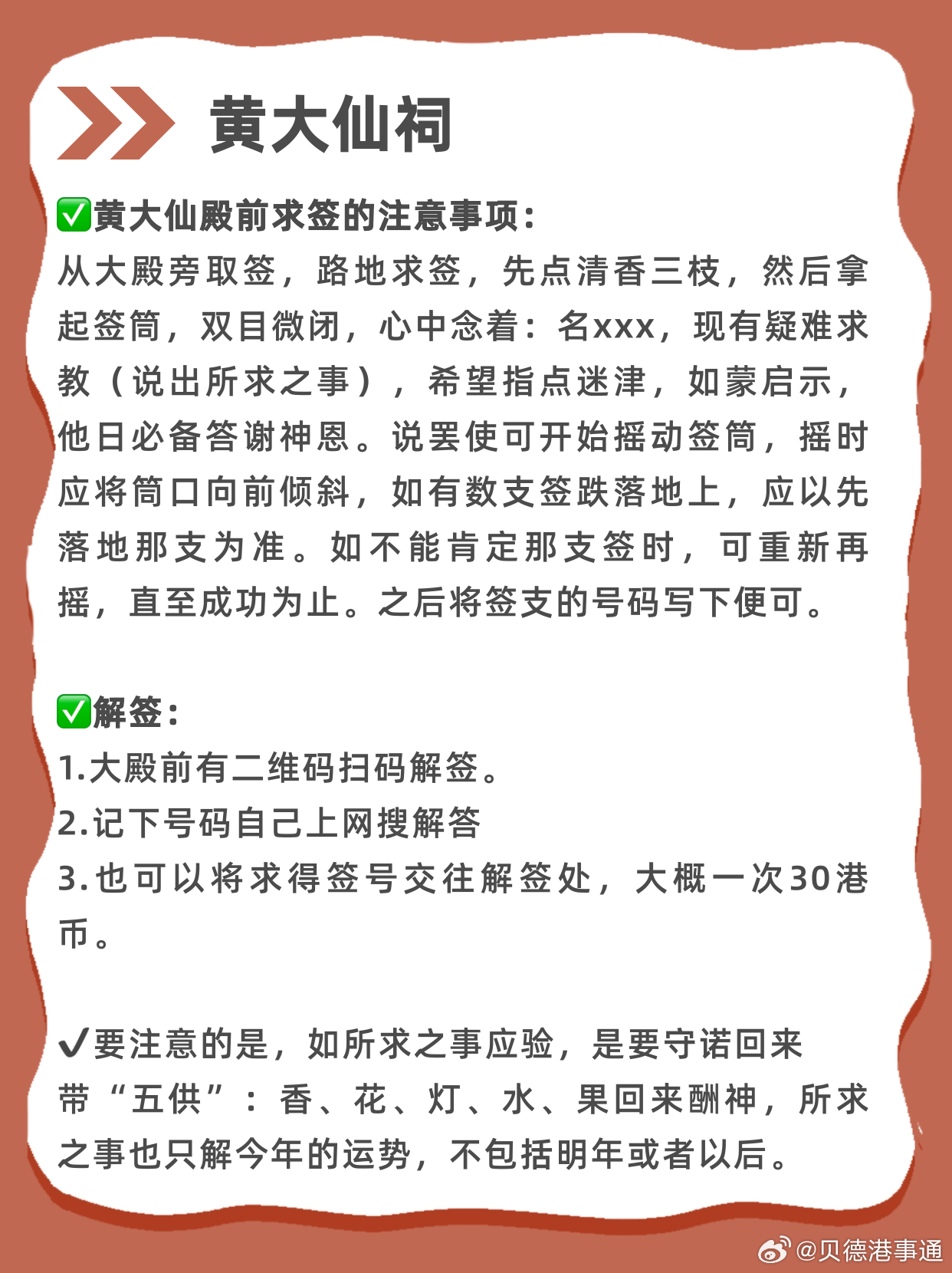 黄大仙祠

✅黄大仙殿前求签的注意事项：
从大殿旁取签，路地求签，先点清香三枝，然后拿起签筒，双目微闭，心中念着：名xxx，现有疑难求教（说出所求之事），希望指点迷津，如蒙启示，他日必备答谢神恩。说罢使可开始摇动签筒，摇时应将筒口向前倾斜，如有数支签跌落地上，应以先落地那支为准。如不能肯定那支签时，可重新再摇，直至成功为止。之后将签支的号码写下便可。

✅解签：
1.大殿前有二维码扫码解签。
2.记下号码自己上网搜解答
3.也可以将求得签号交往解签处，大概一次30港币。

✔要注意的是，如所求之事应验，是要守诺回来带“五供”：香、花、灯、水、果回来酬神，所求之事也只解今年的运势，不包括明年或者以后。

@贝德港事通